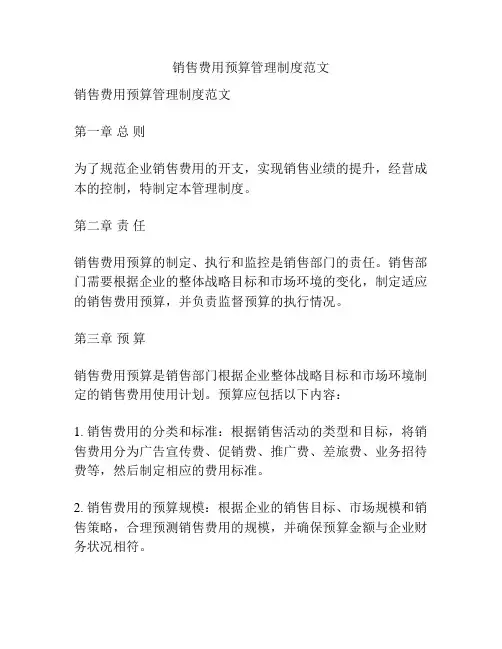 销售费用预算管理制度范文

销售费用预算管理制度范文

第一章 总 则

为了规范企业销售费用的开支，实现销售业绩的提升，经营成本的控制，特制定本管理制度。

第二章 责 任

销售费用预算的制定、执行和监控是销售部门的责任。销售部门需要根据企业的整体战略目标和市场环境的变化，制定适应的销售费用预算，并负责监督预算的执行情况。

第三章 预 算

销售费用预算是销售部门根据企业整体战略目标和市场环境制定的销售费用使用计划。预算应包括以下内容：

1. 销售费用的分类和标准：根据销售活动的类型和目标，将销售费用分为广告宣传费、促销费、推广费、差旅费、业务招待费等，然后制定相应的费用标准。

2. 销售费用的预算规模：根据企业的销售目标、市场规模和销售策略，合理预测销售费用的规模，并确保预算金额与企业财务状况相符。